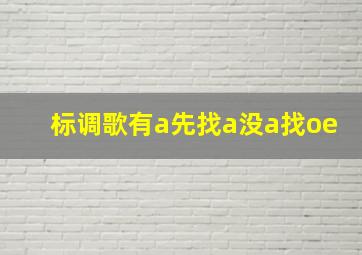 标调歌有a先找a没a找oe